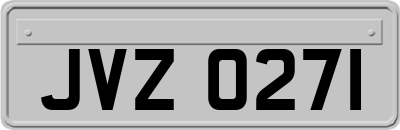 JVZ 0271